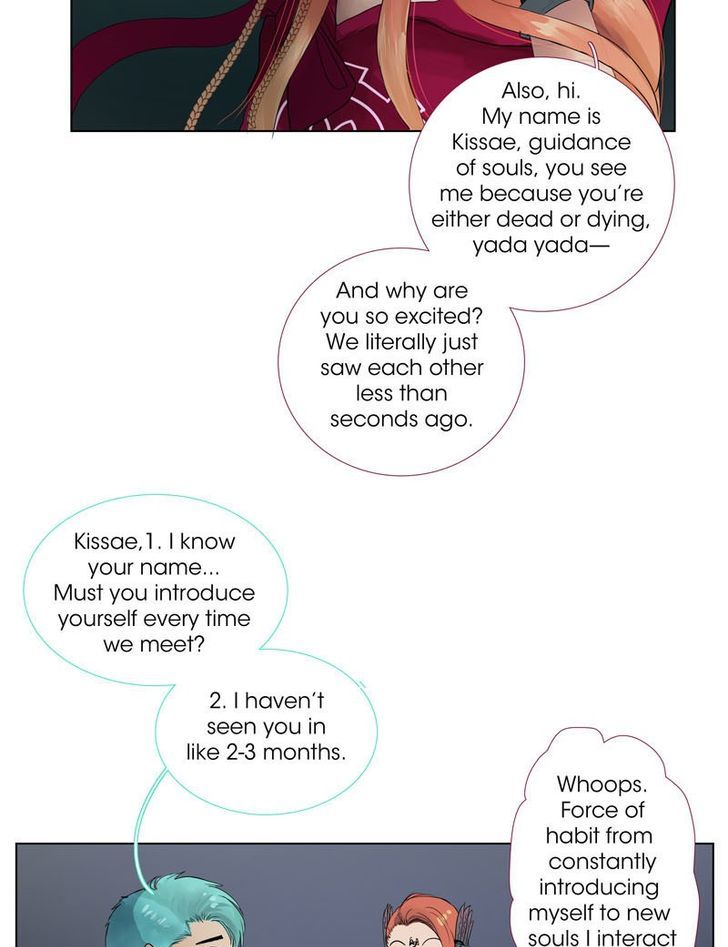 Also, hi. My name is Kissae, guidance of souls, you see me because you're either dead or dying, yada yada—

And why are you so excited? We literally just saw each other less than seconds ago.

Kissae,1. I know your name... Must you introduce yourself every time we meet?

2. I haven't seen you in like 2-3 months.

Whoops. Force of habit from constantly introducing myself to new souls I interact